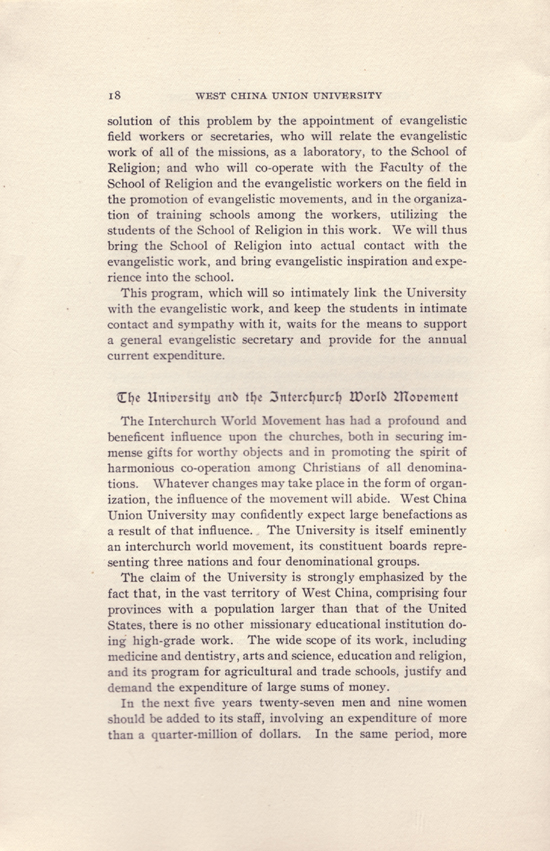 18 WEST CHINA UNION UNIVERSITY

solution of this problem by the appointment of evangelistic field workers or secretaries, who will relate the evangelistic work of all of the missions, as a laboratory, to the School of Religion; and who will co-operate with the Faculty of the School of Religion and the evangelistic workers on the field in the promotion of evangelistic movements, and in the organization of training schools among the workers, utilizing the students of the School of Religion in this work. We will thus bring the School of Religion into actual contact with the evangelistic work, and bring evangelistic inspiration and experience into the school.

This program, which will so intimately link the University with the evangelistic work, and keep the students in intimate contact and sympathy with it, waits for the means to support a general evangelistic secretary and provide for the annual current expenditure.

The University and the Interchurch World Movement

The Interchurch World Movement has had a profound and beneficent influence upon the churches, both in securing immense gifts for worthy objects and in promoting the spirit of harmonious co-operation among Christians of all denominations. Whatever changes may take place in the form of organization, the influence of the movement will abide. West China Union University may confidently expect large benefactions as a result of that influence. The University is itself eminently an interchurch world movement, its constituent boards representing three nations and four denominational groups.

The claim of the University is strongly emphasized by the fact that, in the vast territory of West China, comprising four provinces with a population larger than that of the United States, there is no other missionary educational institution doing high-grade work. The wide scope of its work, including medicine and dentistry, arts and science, education and religion, and its program for agricultural and trade schools, justify and demand the expenditure of large sums of money.

In the next five years twenty-seven men and nine women should be added to its staff, involving an expenditure of more than a quarter-million of dollars. In the same period, more